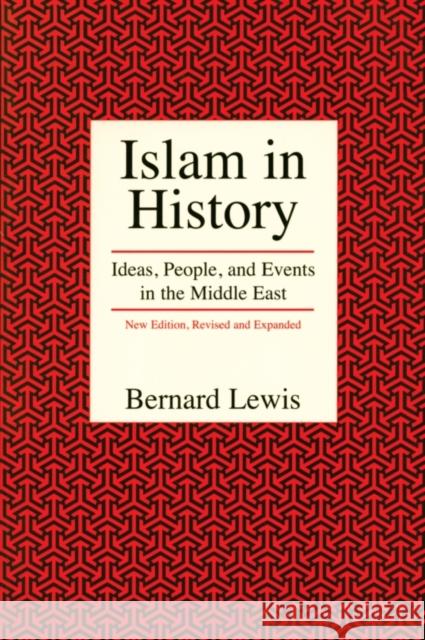 Islam in History

Ideas, People, and Events in the Middle East

New Edition, Revised and Expanded

Bernard Lewis